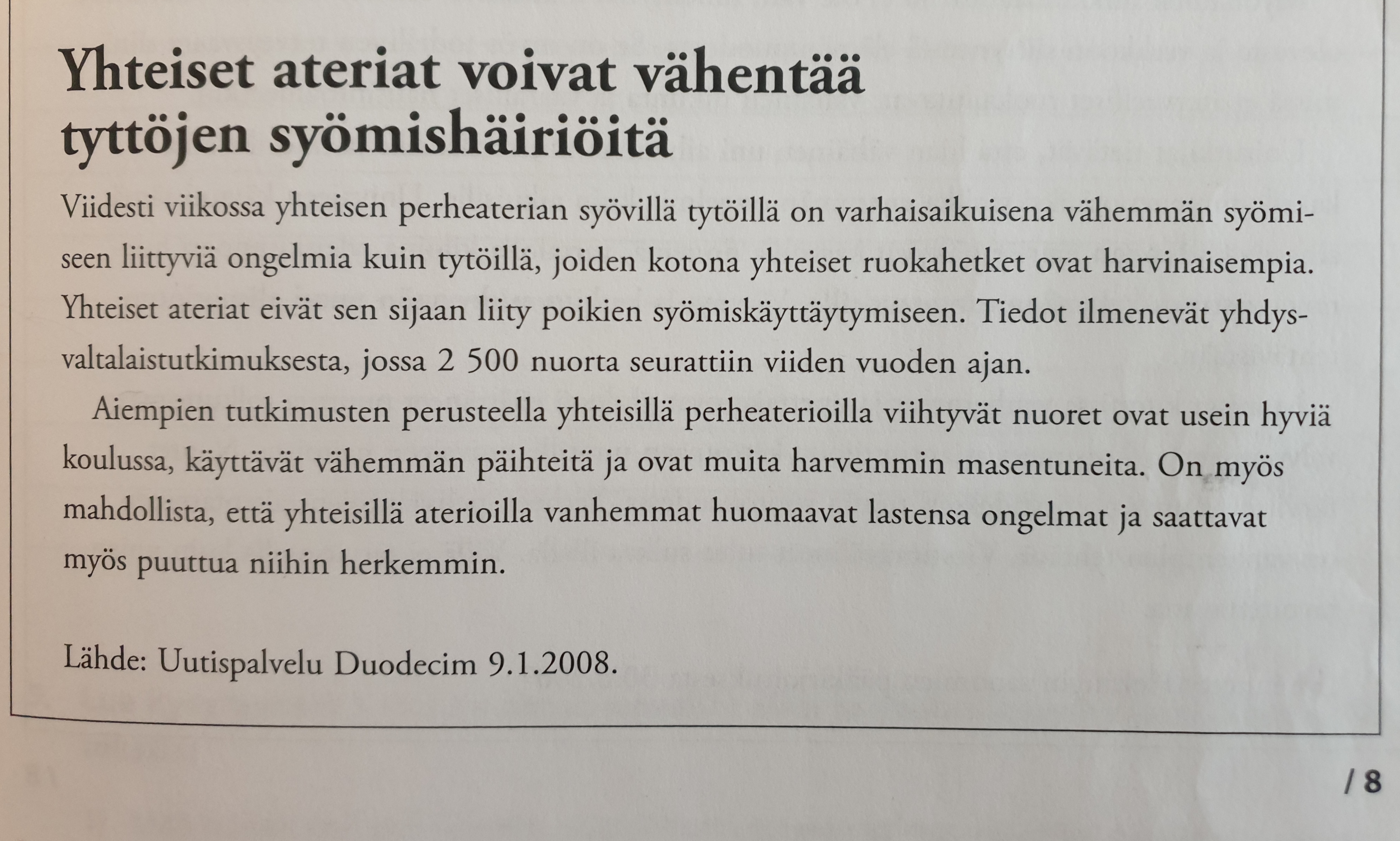 Yhteiset ateriat voivat vähentää tyttöjen syömishäiriöitä

Viidesti viikossa yhteisen perheaterian syövillä tytöillä on varhaisaikuisena vähemmän syömiseen liittyviä ongelmia kuin tytöillä, joiden kotona yhteiset ruokahetket ovat harvinaisempia. Yhteiset ateriat eivät sen sijaan liity poikien syömiskäyttäytymiseen. Tiedot ilmenevät yhdysvaltalaistutkimuksesta, jossa 2 500 nuorta seurattiin viiden vuoden ajan.

Aiempien tutkimusten perusteella yhteisillä perheaterioilla viihtyvät nuoret ovat usein hyviä koulussa, käyttävät vähemmän päihteitä ja ovat muita harvemmin masentuneita. On myös mahdollista, että yhteisillä aterioilla vanhemmat huomaavat lastensa ongelmat ja saattavat myös puuttua niihin herkemmin.

Lähde: Uutispalvelu Duodecim 9.1.2008.

/ 8